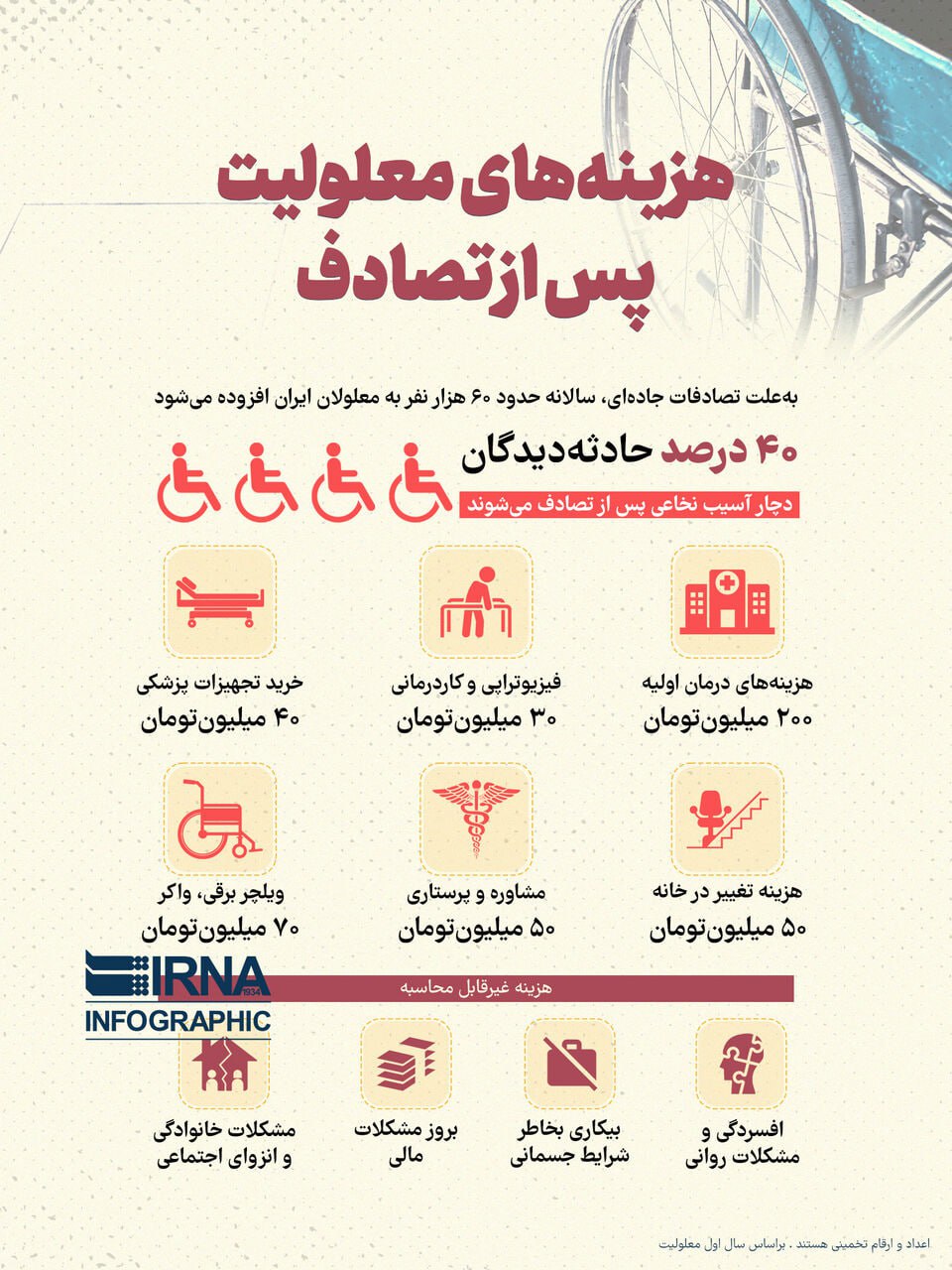 هزینه‌های معلولیت
پس از تصادف

به‌علت تصادفات جاده‌ای، سالانه حدود ۶۰ هزار نفر به معلولان ایران افزوده می‌شود

۴۰ درصد حادثه‌دیدگان
دچار آسیب نخاعی پس از تصادف می‌شوند

هزینه‌های درمان اولیه
۲۰۰ میلیون‌تومان

فیزیوتراپی و کاردرمانی
۳۰ میلیون‌تومان

خرید تجهیزات پزشکی
۴۰ میلیون‌تومان

هزینه تغییر در خانه
۵۰ میلیون‌تومان

مشاوره و پرستاری
۵۰ میلیون‌تومان

ویلچر برقی، واکر
۷۰ میلیون‌تومان

IRNA 1934
INFOGRAPHIC

هزینه غیرقابل محاسبه

افسردگی و مشکلات روانی

بیکاری بخاطر شرایط جسمانی

بروز مشکلات مالی

مشکلات خانوادگی و انزوای اجتماعی

اعداد و ارقام تخمینی هستند . براساس سال اول معلولیت